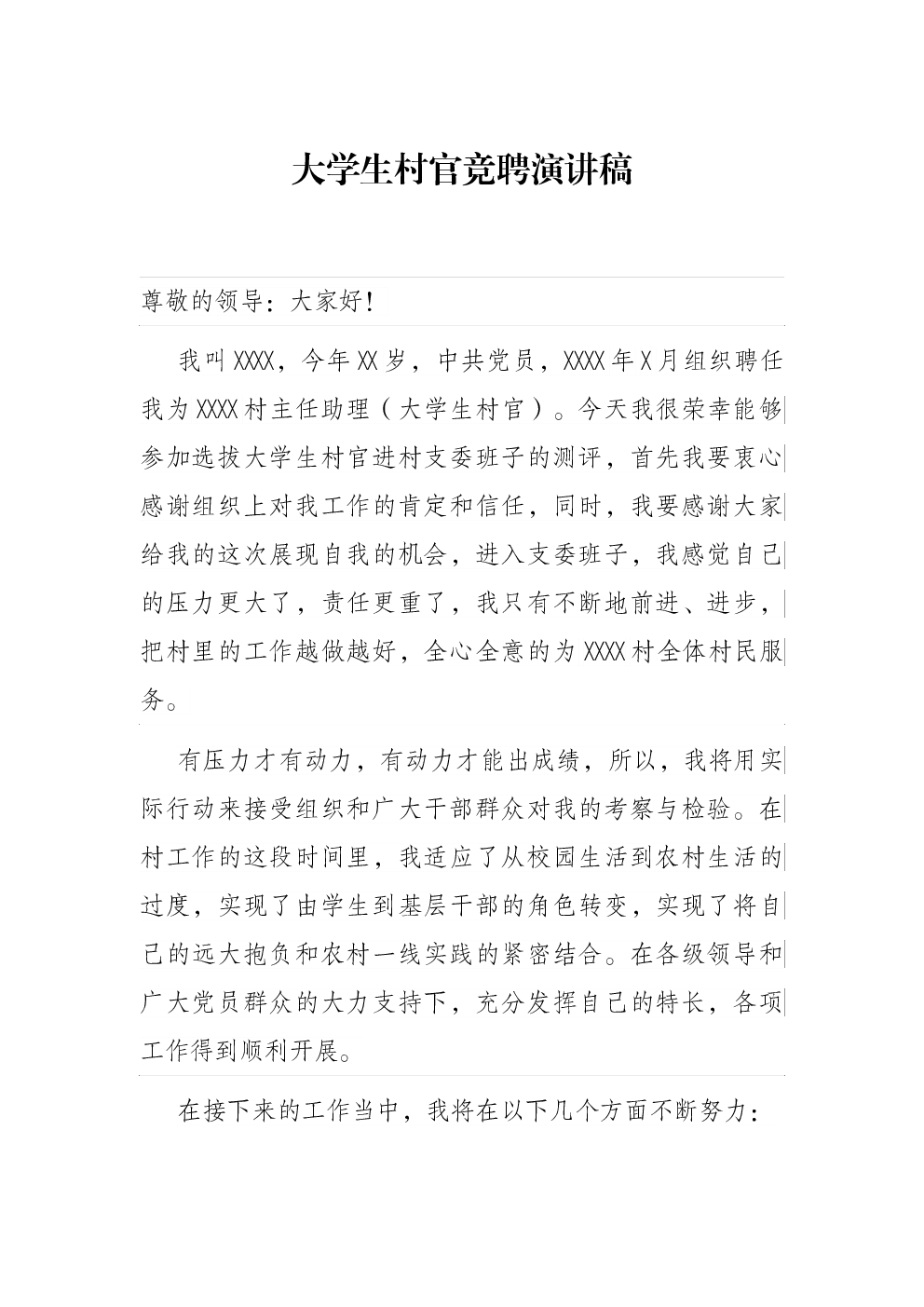 大学生村官竞聘演讲稿

尊敬的领导：大家好！

我叫XXXX，今年XX岁，中共党员，XXXX年X月组织聘任我为XXXX村主任助理（大学生村官）。今天我很荣幸能够参加选拔大学生村官进村支委班子的测评，首先我要衷心感谢组织上对我工作的肯定和信任，同时，我要感谢大家给我的这次展现自我的机会，进入支委班子，我感觉自己的压力更大了，责任更重了，我只有不断地前进、进步，把村里的工作越做越好，全心全意的为XXXX村全体村民服务。

有压力才有动力，有动力才能出成绩，所以，我将用实际行动来接受组织和广大干部群众对我的考察与检验。在村工作的这段时间里，我适应了从校园生活到农村生活的过度，实现了由学生到基层干部的角色转变，实现了将自己的远大抱负和农村一线实践的紧密结合。在各级领导和广大党员群众的大力支持下，充分发挥自己的特长，各项工作得到顺利开展。

在接下来的工作当中，我将在以下几个方面不断努力：